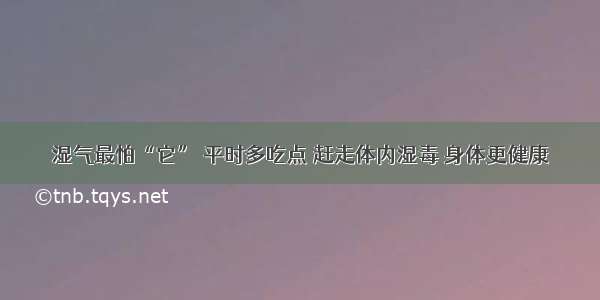 湿气最怕“它” 平时多吃点 赶走体内湿毒 身体更健康

©tnb.tqys.net